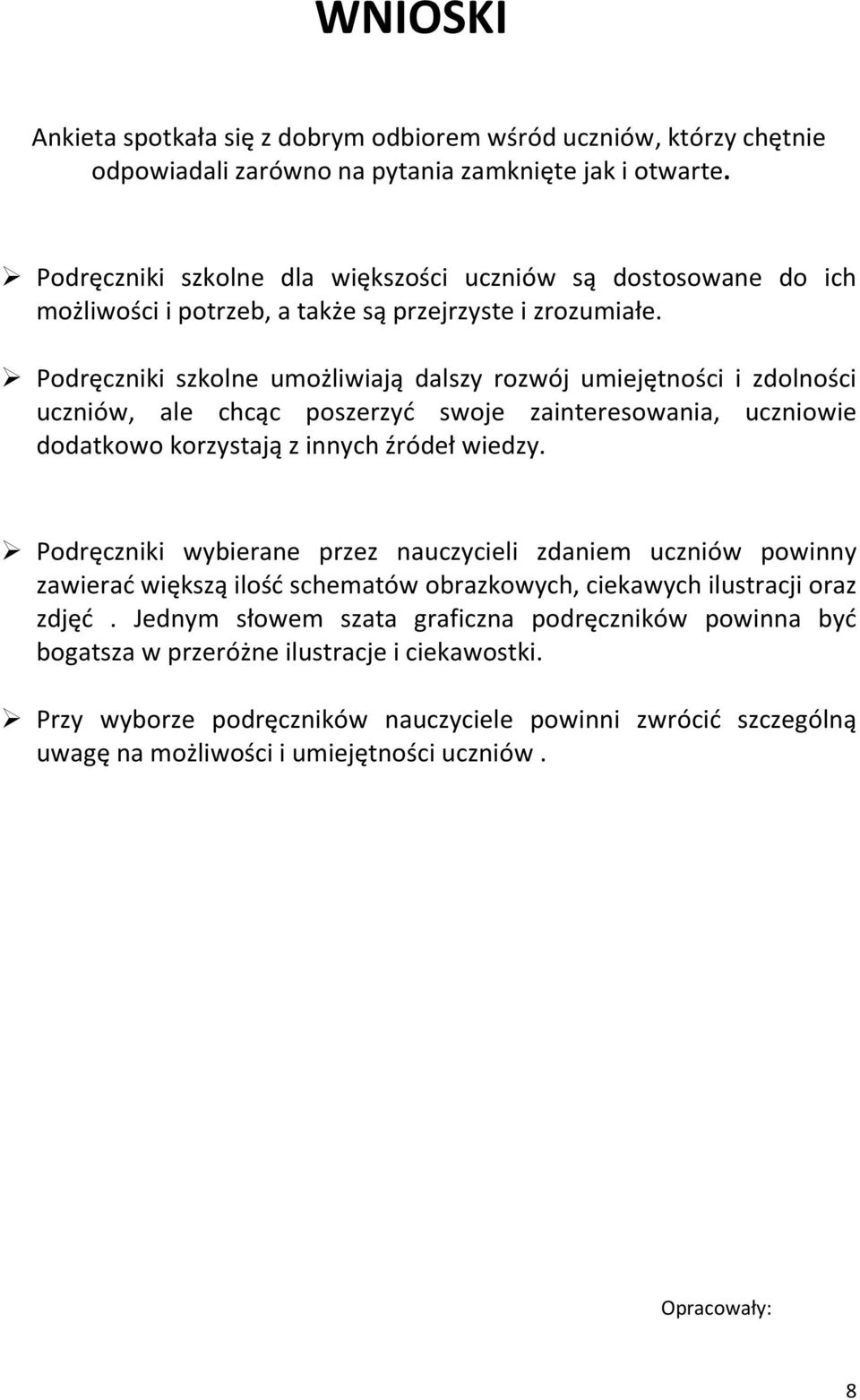 WNIOSKI

Ankieta spotkała się z dobrym odbiorem wśród uczniów, którzy chętnie odpowiadali zarówno na pytania zamknięte jak i otwarte.

➢ Podręczniki szkolne dla większości uczniów są dostosowane do ich możliwości i potrzeb, a także są przejrzyste i zrozumiałe.

➢ Podręczniki szkolne umożliwiają dalszy rozwój umiejętności i zdolności uczniów, ale chcąc poszerzyć swoje zainteresowania, uczniowie dodatkowo korzystają z innych źródeł wiedzy.

➢ Podręczniki wybierane przez nauczycieli zdaniem uczniów powinny zawierać większą ilość schematów obrazkowych, ciekawych ilustracji oraz zdjęć . Jednym słowem szata graficzna podręczników powinna być bogatsza w przeróżne ilustracje i ciekawostki.

➢ Przy wyborze podręczników nauczyciele powinni zwrócić szczególną uwagę na możliwości i umiejętności uczniów .

Opracowały:

8